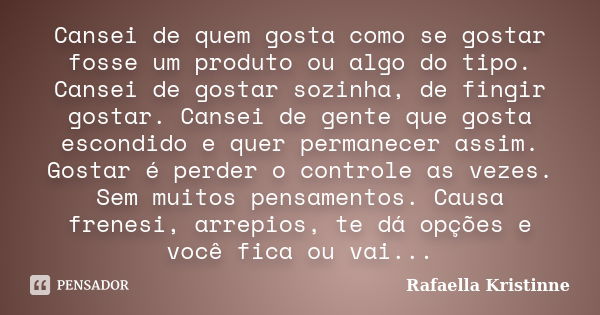 Cansei de quem gosta como se gostar fosse um produto ou algo do tipo. Cansei de gostar sozinha, de fingir gostar. Cansei de gente que gosta escondido e quer permanecer assim. Gostar é perder o controle as vezes. Sem muitos pensamentos. Causa frenesi, arrepios, te dá opções e você fica ou vai...

PENSADOR

Rafaella Kristinne